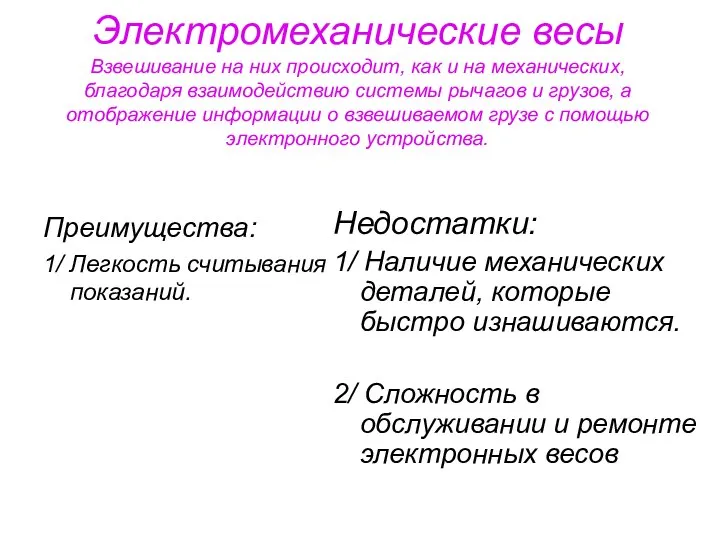 Электромеханические весы
Взвешивание на них происходит, как и на механических, благодаря взаимодействию системы рычагов и грузов, а отображение информации о взвешиваемом грузе с помощью электронного устройства.

Преимущества:
1/ Легкость считывания показаний.

Недостатки:
1/ Наличие механических деталей, которые быстро изнашиваются.

2/ Сложность в обслуживании и ремонте электронных весов